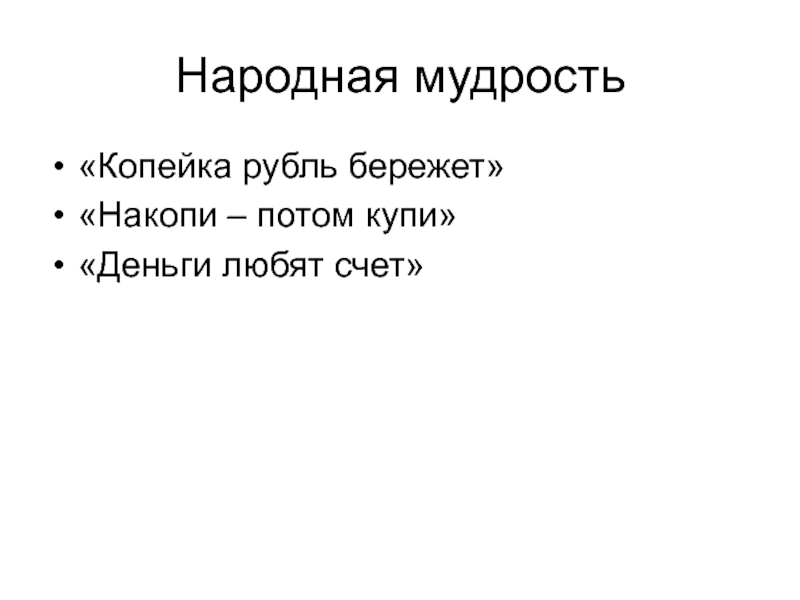 Народная мудрость

• «Копейка рубль бережет»
• «Накопи – потом купи»
• «Деньги любят счет»